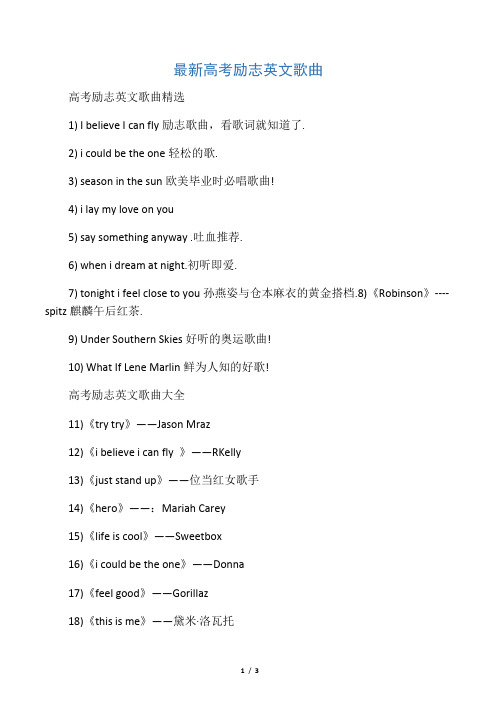 最新高考励志英文歌曲

高考励志英文歌曲精选

1) I believe I can fly 励志歌曲，看歌词就知道了.

2) i could be the one 轻松的歌.

3) season in the sun 欧美毕业时必唱歌曲!

4) i lay my love on you

5) say something anyway .吐血推荐.

6) when i dream at night.初听即爱.

7) tonight i feel close to you 孙燕姿与仓本麻衣的黄金搭档.8)《Robinson》----spitz 麒麟午后红茶.

9) Under Southern Skies 好听的奥运歌曲!

10) What If Lene Marlin 鲜为人知的好歌!

高考励志英文歌曲大全

11)《try try》——Jason Mraz

12)《i believe i can fly 》——RKelly

13)《just stand up》——位当红女歌手

14)《hero》——：Mariah Carey

15)《life is cool》——Sweetbox

16)《i could be the one》——Donna

17)《feel good》——Gorillaz

18)《this is me》——黛米·洛瓦托

1 / 3